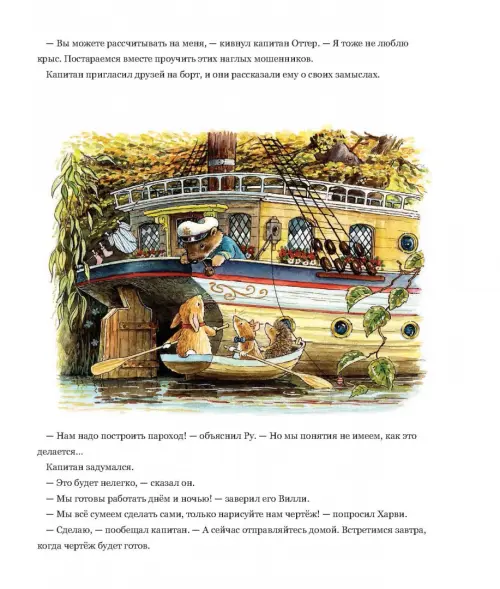 — Вы можете рассчитывать на меня, — кивнул капитан Оттер. — Я тоже не люблю крыс. Постараемся вместе проучить этих наглых мошенников.

Капитан пригласил друзей на борт, и они рассказали ему о своих замыслах.

— Нам надо построить пароход! — объяснил Ру. — Но мы понятия не имеем, как это делается...

Капитан задумался.

— Это будет нелегко, — сказал он.

— Мы готовы работать днём и ночью! — заверил его Вилли.

— Мы всё сумеем сделать сами, только нарисуйте нам чертёж! — попросил Харви.

— Сделаю, — пообещал капитан. — А сейчас отправляйтесь домой. Встретимся завтра, когда чертёж будет готов.